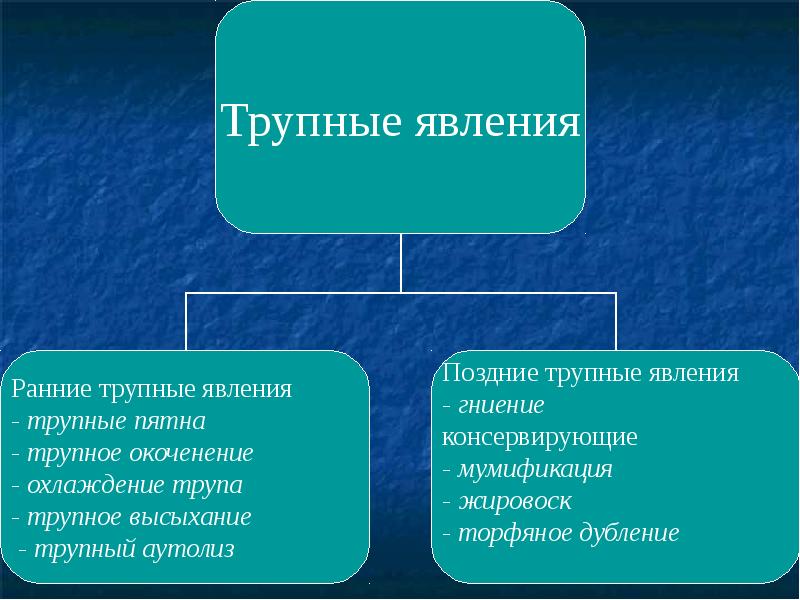 Трупные явления

Ранние трупные явления
- трупные пятна
- трупное окоченение
- охлаждение трупа
- трупное высыхание
- трупный аутолиз

Поздние трупные явления
- гниение
консервирующие
- мумификация
- жировоск
- торфяное дубление